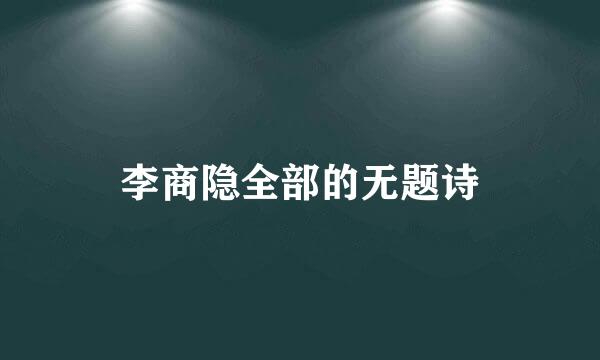 李商隐全部的无题诗